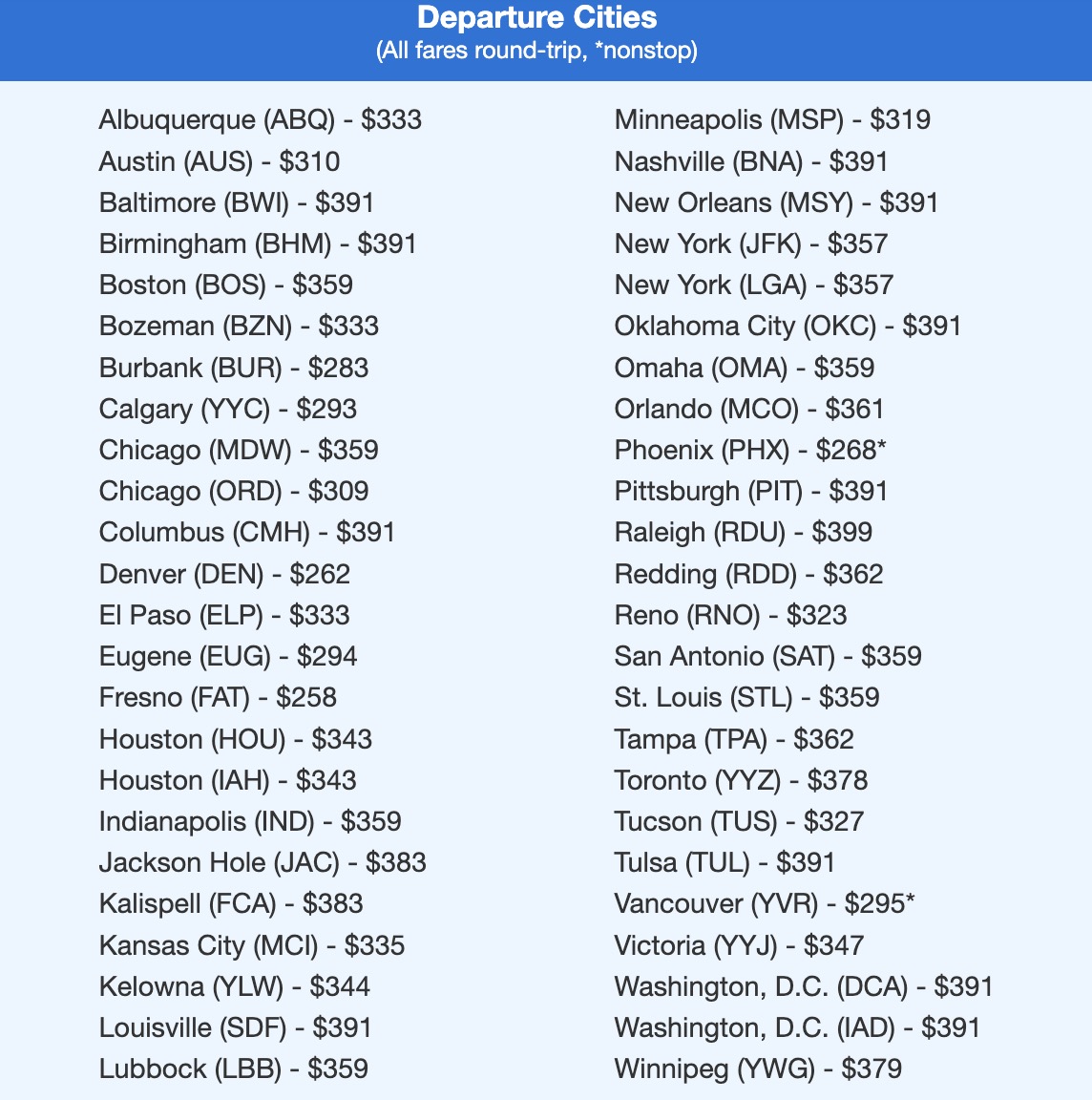 Departure Cities
(All fares round-trip, *nonstop)

Albuquerque (ABQ) - \$333
Austin (AUS) - \$310
Baltimore (BWI) - \$391
Birmingham (BHM) - \$391
Boston (BOS) - \$359
Bozeman (BZN) - \$333
Burbank (BUR) - \$283
Calgary (YYC) - \$293
Chicago (MDW) - \$359
Chicago (ORD) - \$309
Columbus (CMH) - \$391
Denver (DEN) - \$262
El Paso (ELP) - \$333
Eugene (EUG) - \$294
Fresno (FAT) - \$258
Houston (HOU) - \$343
Houston (IAH) - \$343
Indianapolis (IND) - \$359
Jackson Hole (JAC) - \$383
Kalispell (FCA) - \$383
Kansas City (MCI) - \$335
Kelowna (YLW) - \$344
Louisville (SDF) - \$391
Lubbock (LBB) - \$359

Minneapolis (MSP) - \$319
Nashville (BNA) - \$391
New Orleans (MSY) - \$391
New York (JFK) - \$357
New York (LGA) - \$357
Oklahoma City (OKC) - \$391
Omaha (OMA) - \$359
Orlando (MCO) - \$361
Phoenix (PHX) - \$268*
Pittsburgh (PIT) - \$391
Raleigh (RDU) - \$399
Redding (RDD) - \$362
Reno (RNO) - \$323
San Antonio (SAT) - \$359
St. Louis (STL) - \$359
Tampa (TPA) - \$362
Toronto (YYZ) - \$378
Tucson (TUS) - \$327
Tulsa (TUL) - \$391
Vancouver (YVR) - \$295*
Victoria (YYJ) - \$347
Washington, D.C. (DCA) - \$391
Washington, D.C. (IAD) - \$391
Winnipeg (YWG) - \$379